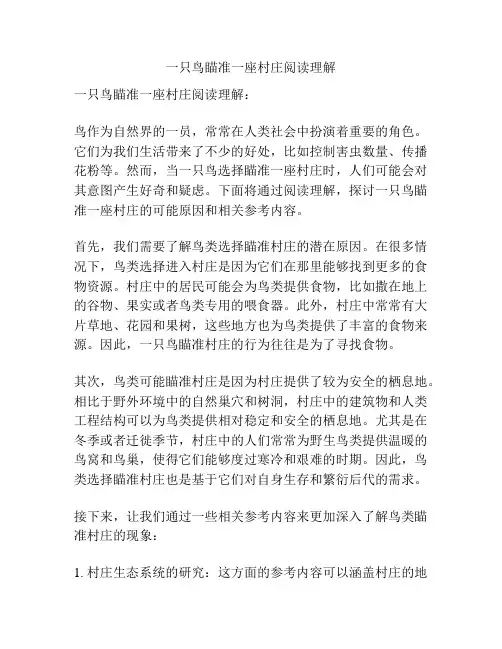 一只鸟瞄准一座村庄阅读理解

一只鸟瞄准一座村庄阅读理解：

鸟作为自然界的一员，常常在人类社会中扮演着重要的角色。它们为我们生活带来了不少的好处，比如控制害虫数量、传播花粉等。然而，当一只鸟选择瞄准一座村庄时，人们可能会对其意图产生好奇和疑虑。下面将通过阅读理解，探讨一只鸟瞄准一座村庄的可能原因和相关参考内容。

首先，我们需要了解鸟类选择瞄准村庄的潜在原因。在很多情况下，鸟类选择进入村庄是因为它们在那里能够找到更多的食物资源。村庄中的居民可能会为鸟类提供食物，比如撒在地上的谷物、果实或者鸟类专用的喂食器。此外，村庄中常常有大片草地、花园和果树，这些地方也为鸟类提供了丰富的食物来源。因此，一只鸟瞄准村庄的行为往往是为了寻找食物。

其次，鸟类可能瞄准村庄是因为村庄提供了较为安全的栖息地。相比于野外环境中的自然巢穴和树洞，村庄中的建筑物和人类工程结构可以为鸟类提供相对稳定和安全的栖息地。尤其是在冬季或者迁徙季节，村庄中的人们常常为野生鸟类提供温暖的鸟窝和鸟巢，使得它们能够度过寒冷和艰难的时期。因此，鸟类选择瞄准村庄也是基于它们对自身生存和繁衍后代的需求。

接下来，让我们通过一些相关参考内容来更加深入了解鸟类瞄准村庄的现象：

1. 村庄生态系统的研究：这方面的参考内容可以涵盖村庄的地